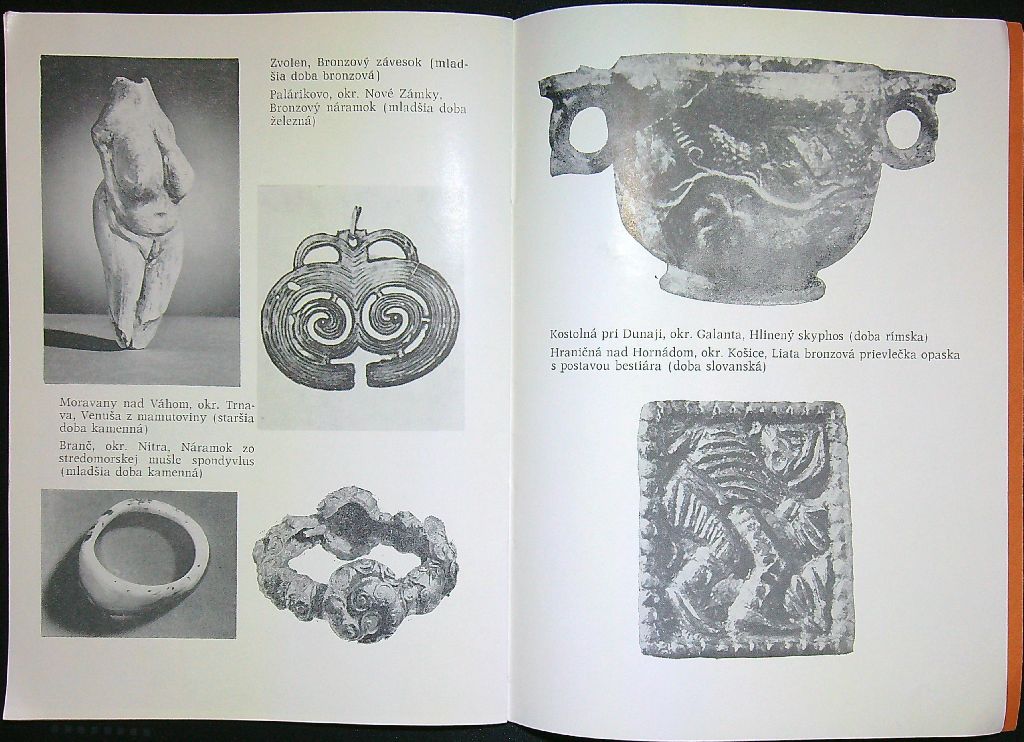 Zvolen, Bronzový závesok (mladšia doba bronzová)

Palárikovo, okr. Nové Zámky, Bronzový náramok (mladšia doba železná)

Moravany nad Váhom, okr. Trnava, Venuša z mamutoviny (staršia doba kamenná)

Branč, okr. Nitra, Náramok zo stredomorskej mušle spondyvlus (mladšia doba kamenná)

Kostolná pri Dunaji, okr. Galanta, Hlinený skyphos (doba rímska)

Hraničná nad Hornádom, okr. Košice, Liata bronzová prievlečka opaska s postavou bestiára (doba slovanská)